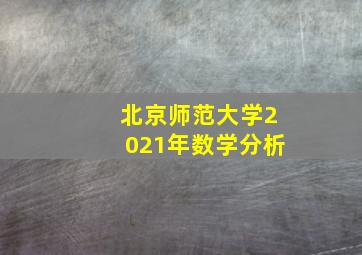 北京师范大学2021年数学分析